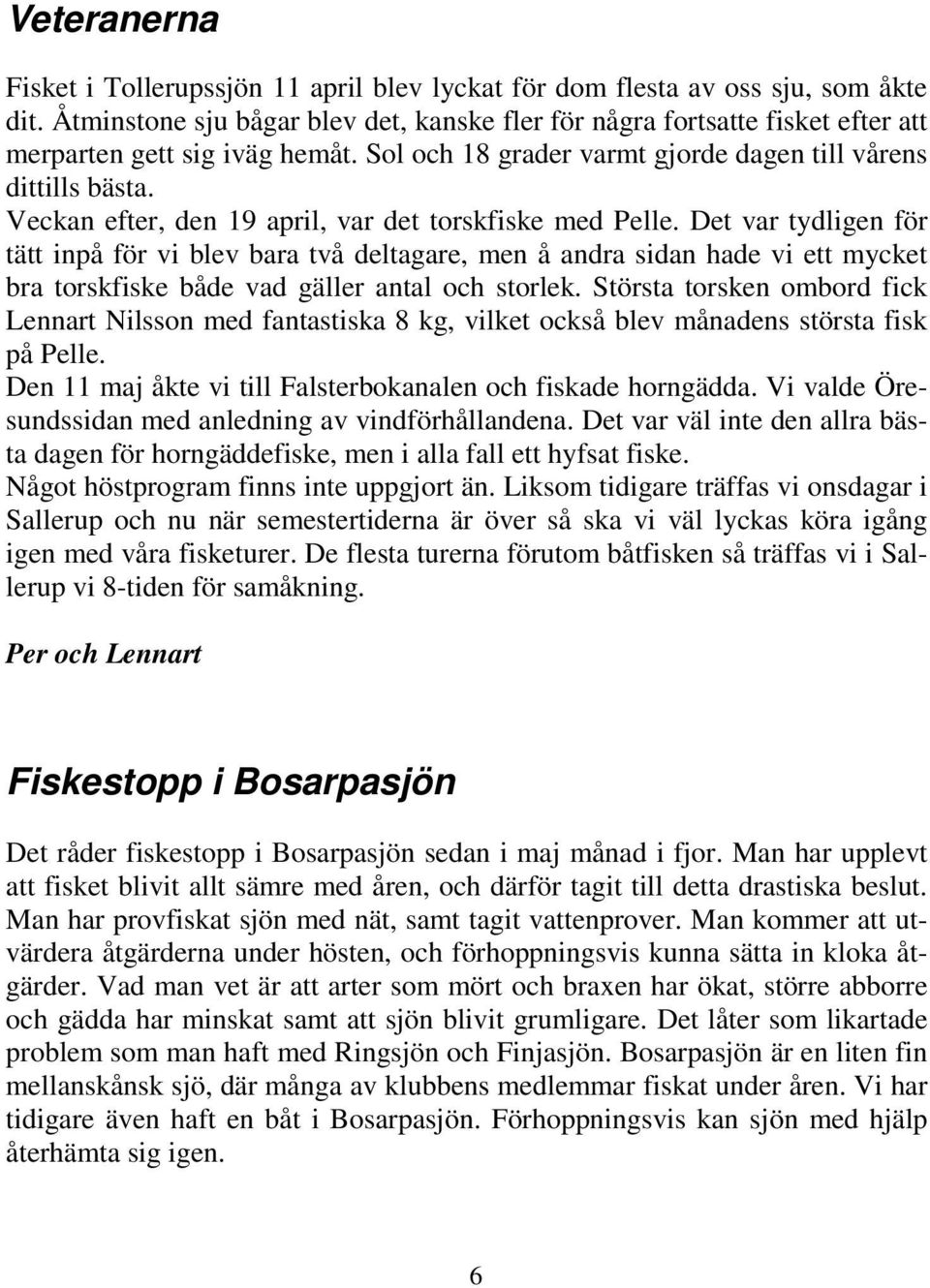 Veteranerna

Fisket i Tollerupssjön 11 april blev lyckat för dom flesta av oss sju, som åkte dit. Åtminstone sju bågar blev det, kanske fler för några fortsatte fisket efter att merparten gett sig iväg hemåt. Sol och 18 grader varmt gjorde dagen till vårens dittills bästa.
Veckan efter, den 19 april, var det torskfiske med Pelle. Det var tydligen för tätt inpå för vi blev bara två deltagare, men å andra sidan hade vi ett mycket bra torskfiske både vad gäller antal och storlek. Största torsken ombord fick Lennart Nilsson med fantastiska 8 kg, vilket också blev månadens största fisk på Pelle.
Den 11 maj åkte vi till Falsterbokanalen och fiskade horngädda. Vi valde Öresundssidan med anledning av vindförhållandena. Det var väl inte den allra bästa dagen för horngäddefiske, men i alla fall ett hyfsat fiske.
Något höstprogram finns inte uppgjort än. Liksom tidigare träffas vi onsdagar i Sallerup och nu när semestertiderna är över så ska vi väl lyckas köra igång igen med våra fisketurer. De flesta turerna förutom båtfisken så träffas vi i Sallerup vi 8-tiden för samåkning.

Per och Lennart

Fiskestopp i Bosarpasjön

Det råder fiskestopp i Bosarpasjön sedan i maj månad i fjor. Man har upplevt att fisket blivit allt sämre med åren, och därför tagit till detta drastiska beslut. Man har provfiskat sjön med nät, samt tagit vattenprover. Man kommer att utvärdera åtgärderna under hösten, och förhoppningsvis kunna sätta in kloka åtgärder. Vad man vet är att arter som mört och braxen har ökat, större abborre och gädda har minskat samt att sjön blivit grumligare. Det låter som likartade problem som man haft med Ringsjön och Finjasjön. Bosarpasjön är en liten fin mellanskånsk sjö, där många av klubbens medlemmar fiskat under åren. Vi har tidigare även haft en båt i Bosarpasjön. Förhoppningsvis kan sjön med hjälp återhämta sig igen.

6